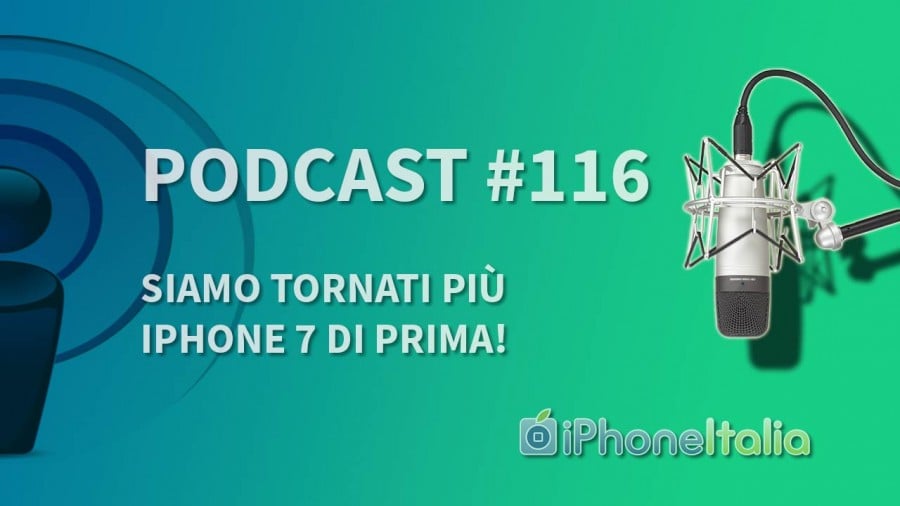 PODCAST #116

SIAMO TORNATI PIÙ IPHONE 7 DI PRIMA!

iPhoneItalia